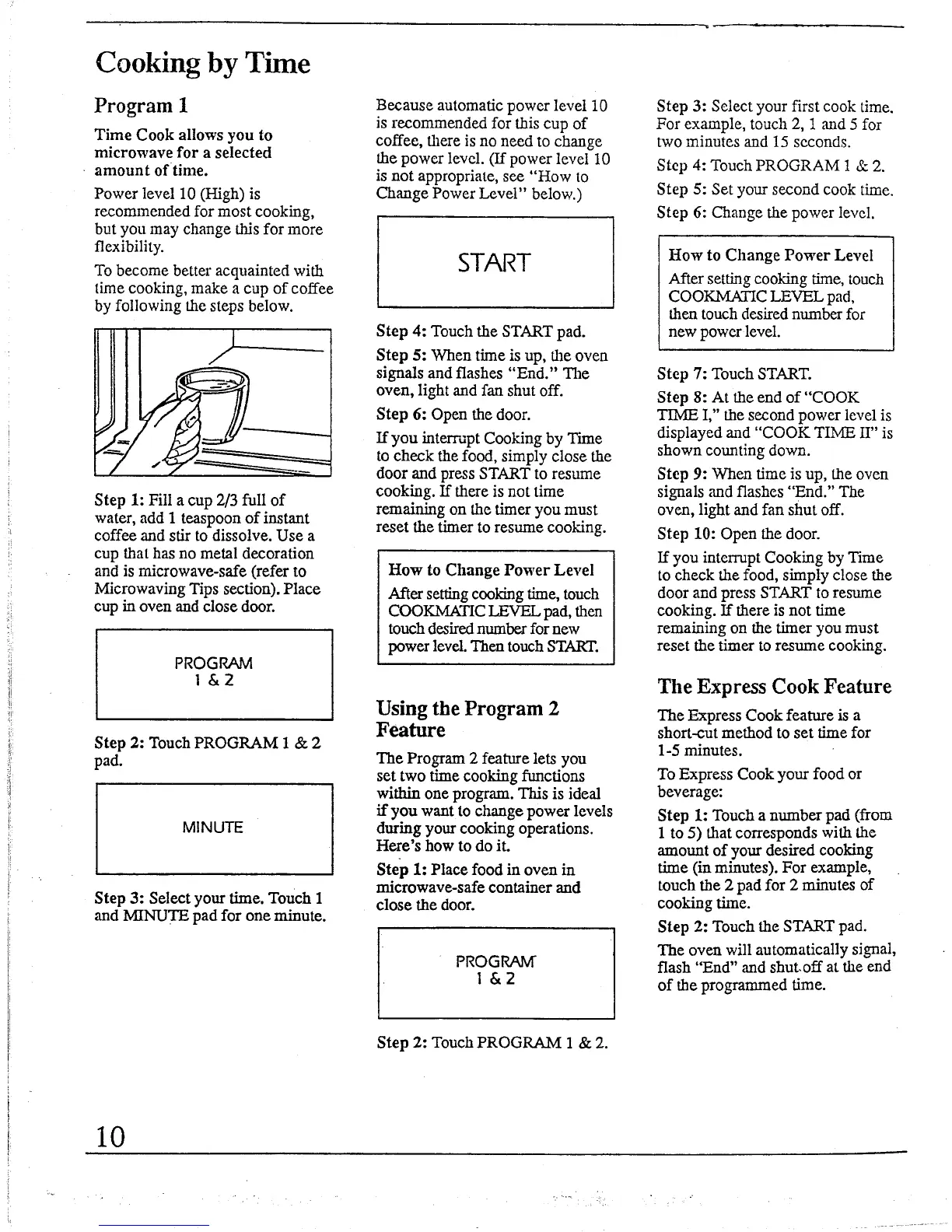 Cooking by Time

Program 1

Time Cook allows you to microwave for a selected amount of time.

Power level 10 (High) is recommended for most cooking, but you may change this for more flexibility.

To become better acquainted with time cooking, make a cup of coffee by following the steps below.

Step 1: Fill a cup 2/3 full of water, add 1 teaspoon of instant coffee and stir to dissolve. Use a cup that has no metal decoration and is microwave-safe (refer to Microwaving Tips section). Place cup in oven and close door.

PROGRAM 1 & 2

Step 2: Touch PROGRAM 1 & 2 pad.

MINUTE

Step 3: Select your time. Touch 1 and MINUTE pad for one minute.

Because automatic power level 10 is recommended for this cup of coffee, there is no need to change the power level. (If power level 10 is not appropriate, see "How to Change Power Level" below.)

START

Step 4: Touch the START pad.

Step 5: When time is up, the oven signals and flashes "End." The oven, light and fan shut off.

Step 6: Open the door.

If you interrupt Cooking by Time to check the food, simply close the door and press START to resume cooking. If there is not time remaining on the timer you must reset the timer to resume cooking.

How to Change Power Level
After setting cooking time, touch COOKMATIC LEVEL pad, then touch desired number for new power level. Then touch START.

Using the Program 2 Feature

The Program 2 feature lets you set two time cooking functions within one program. This is ideal if you want to change power levels during your cooking operations. Here's how to do it.

Step 1: Place food in oven in microwave-safe container and close the door.

PROGRAM 1 & 2

Step 2: Touch PROGRAM 1 & 2.

Step 3: Select your first cook time. For example, touch 2, 1 and 5 for two minutes and 15 seconds.

Step 4: Touch PROGRAM 1 & 2.

Step 5: Set your second cook time.

Step 6: Change the power level.

How to Change Power Level
After setting cooking time, touch COOKMATIC LEVEL pad, then touch desired number for new power level.

Step 7: Touch START.

Step 8: At the end of "COOK TIME I," the second power level is displayed and "COOK TIME II" is shown counting down.

Step 9: When time is up, the oven signals and flashes "End." The oven, light and fan shut off.

Step 10: Open the door.

If you interrupt Cooking by Time to check the food, simply close the door and press START to resume cooking. If there is not time remaining on the timer you must reset the timer to resume cooking.

The Express Cook Feature

The Express Cook feature is a short-cut method to set time for 1-5 minutes.

To Express Cook your food or beverage:

Step 1: Touch a number pad (from 1 to 5) that corresponds with the amount of your desired cooking time (in minutes). For example, touch the 2 pad for 2 minutes of cooking time.

Step 2: Touch the START pad.

The oven will automatically signal, flash "End" and shut off at the end of the programmed time.

10